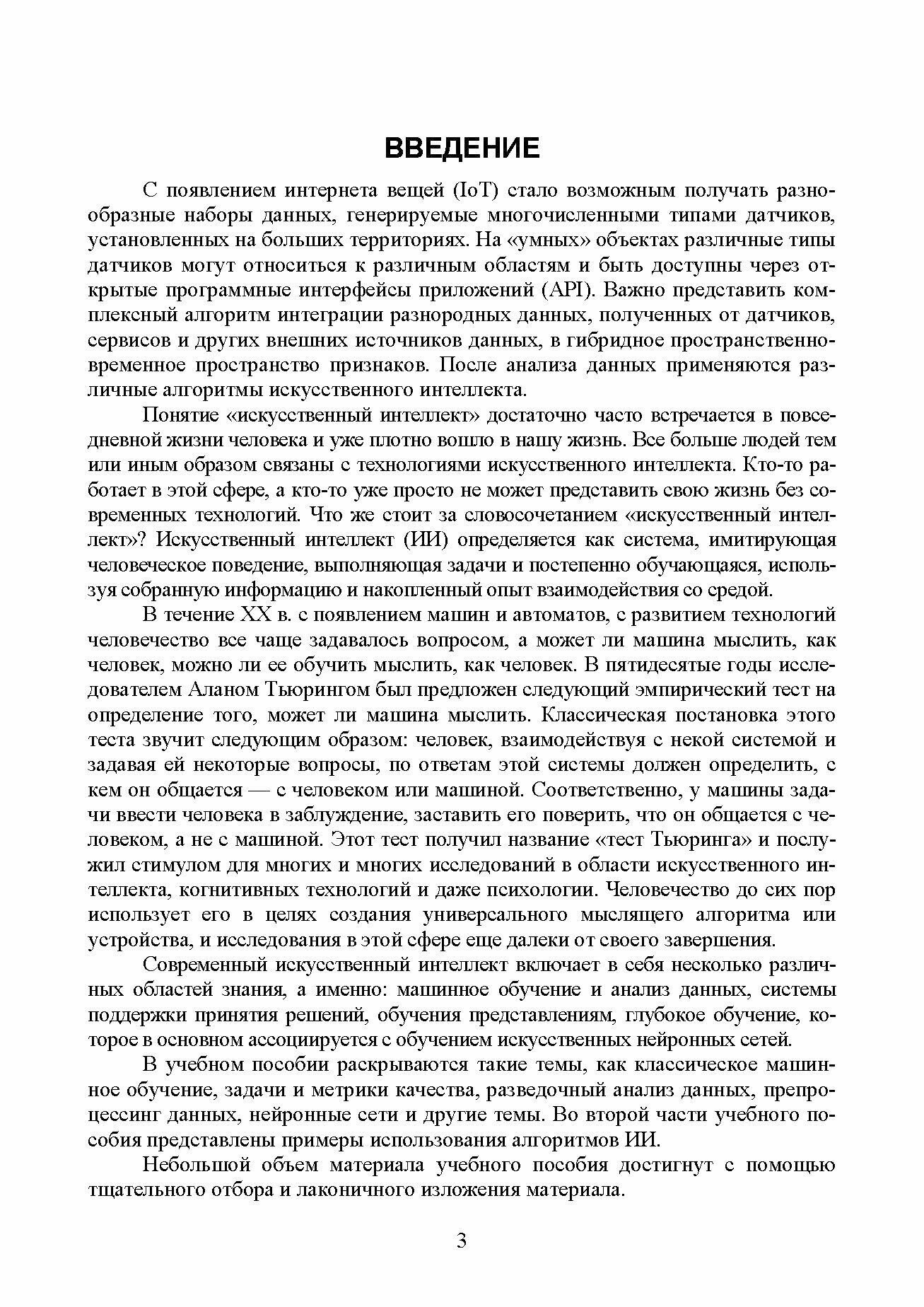 ВВЕДЕНИЕ

С появлением интернета вещей (IoT) стало возможным получать разнообразные наборы данных, генерируемые многочисленными типами датчиков, установленных на больших территориях. На «умных» объектах различные типы датчиков могут относиться к различным областям и быть доступны через открытые программные интерфейсы приложений (API). Важно представить комплексный алгоритм интеграции разнородных данных, полученных от датчиков, сервисов и других внешних источников данных, в гибридное пространственно-временное пространство признаков. После анализа данных применяются различные алгоритмы искусственного интеллекта.

Понятие «искусственный интеллект» достаточно часто встречается в повседневной жизни человека и уже плотно вошло в нашу жизнь. Все больше людей тем или иным образом связаны с технологиями искусственного интеллекта. Кто-то работает в этой сфере, а кто-то уже просто не может представить свою жизнь без современных технологий. Что же стоит за словосочетанием «искусственный интеллект»? Искусственный интеллект (ИИ) определяется как система, имитирующая человеческое поведение, выполняющая задачи и постепенно обучающаяся, используя собранную информацию и накопленный опыт взаимодействия со средой.

В течение XX в. с появлением машин и автоматов, с развитием технологий человечество все чаще задавалось вопросом, а может ли машина мыслить, как человек, можно ли ее обучить мыслить, как человек. В пятидесятые годы исследователем Аланом Тьюрингом был предложен следующий эмпирический тест на определение того, может ли машина мыслить. Классическая постановка этого теста звучит следующим образом: человек, взаимодействуя с некой системой и задавая ей некоторые вопросы, по ответам этой системы должен определить, с кем он общается — с человеком или машиной. Соответственно, у машины задачи ввести человека в заблуждение, заставить его поверить, что он общается с человеком, а не с машиной. Этот тест получил название «тест Тьюринга» и послужил стимулом для многих и многих исследований в области искусственного интеллекта, когнитивных технологий и даже психологии. Человечество до сих пор использует его в целях создания универсального мыслящего алгоритма или устройства, и исследования в этой сфере еще далеки от своего завершения.

Современный искусственный интеллект включает в себя несколько различных областей знания, а именно: машинное обучение и анализ данных, системы поддержки принятия решений, обучения представлениям, глубокое обучение, которое в основном ассоциируется с обучением искусственных нейронных сетей.

В учебном пособии раскрываются такие темы, как классическое машинное обучение, задачи и метрики качества, разведочный анализ данных, препроцессинг данных, нейронные сети и другие темы. Во второй части учебного пособия представлены примеры использования алгоритмов ИИ.

Небольшой объем материала учебного пособия достигнут с помощью тщательного отбора и лаконичного изложения материала.

3